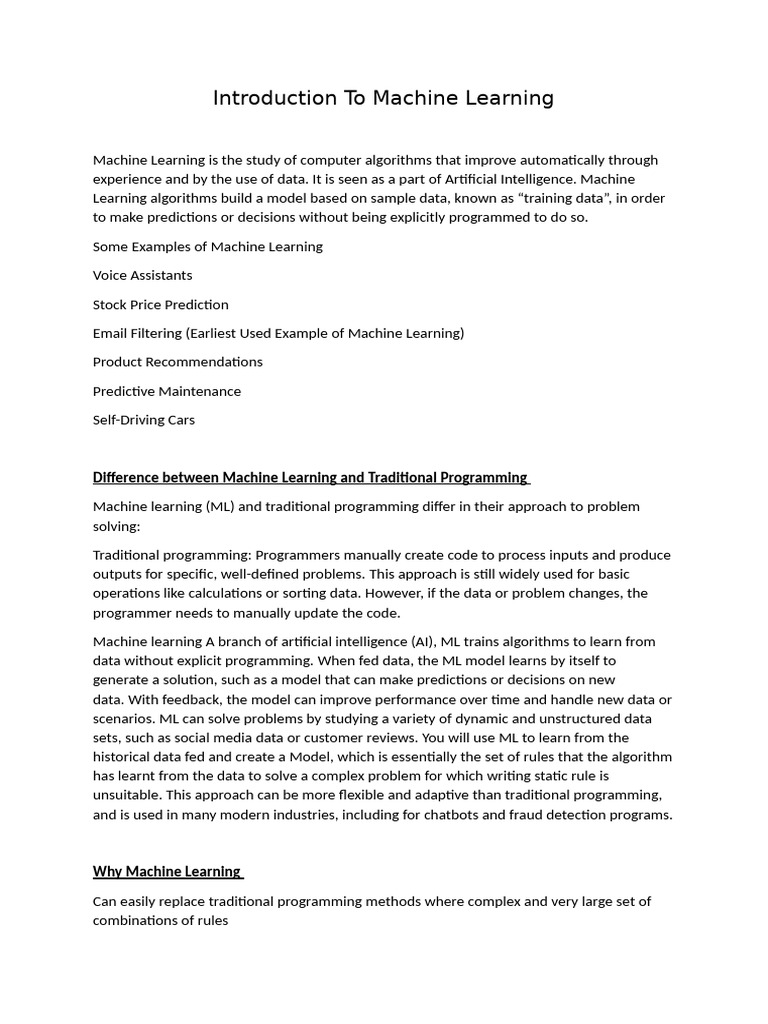 Introduction To Machine Learning

Machine Learning is the study of computer algorithms that improve automatically through experience and by the use of data. It is seen as a part of Artificial Intelligence. Machine Learning algorithms build a model based on sample data, known as “training data”, in order to make predictions or decisions without being explicitly programmed to do so.

Some Examples of Machine Learning

Voice Assistants

Stock Price Prediction

Email Filtering (Earliest Used Example of Machine Learning)

Product Recommendations

Predictive Maintenance

Self-Driving Cars

Difference between Machine Learning and Traditional Programming

Machine learning (ML) and traditional programming differ in their approach to problem solving:

Traditional programming: Programmers manually create code to process inputs and produce outputs for specific, well-defined problems. This approach is still widely used for basic operations like calculations or sorting data. However, if the data or problem changes, the programmer needs to manually update the code.

Machine learning A branch of artificial intelligence (AI), ML trains algorithms to learn from data without explicit programming. When fed data, the ML model learns by itself to generate a solution, such as a model that can make predictions or decisions on new data. With feedback, the model can improve performance over time and handle new data or scenarios. ML can solve problems by studying a variety of dynamic and unstructured data sets, such as social media data or customer reviews. You will use ML to learn from the historical data fed and create a Model, which is essentially the set of rules that the algorithm has learnt from the data to solve a complex problem for which writing static rule is unsuitable. This approach can be more flexible and adaptive than traditional programming, and is used in many modern industries, including for chatbots and fraud detection programs.

Why Machine Learning

Can easily replace traditional programming methods where complex and very large set of combinations of rules